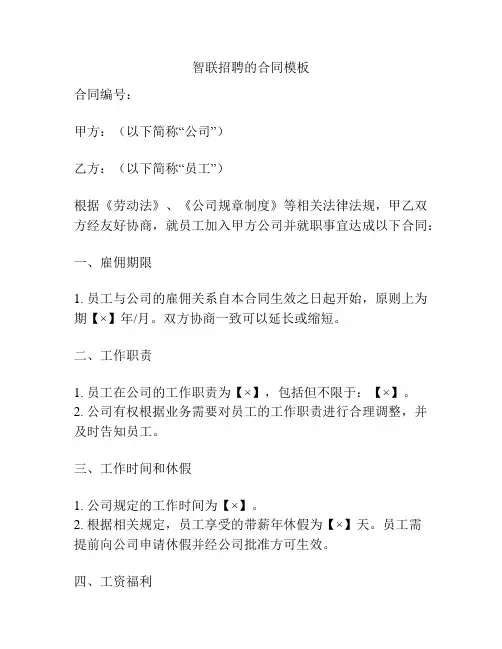 智联招聘的合同模板

合同编号：

甲方：（以下简称“公司”）

乙方：（以下简称“员工”）

根据《劳动法》、《公司规章制度》等相关法律法规，甲乙双方经友好协商，就员工加入甲方公司并就职事宜达成以下合同：

一、雇佣期限

1. 员工与公司的雇佣关系自本合同生效之日起开始，原则上为期【×】年/月。双方协商一致可以延长或缩短。

二、工作职责

1. 员工在公司的工作职责为【×】，包括但不限于：【×】。
2. 公司有权根据业务需要对员工的工作职责进行合理调整，并及时告知员工。

三、工作时间和休假

1. 公司规定的工作时间为【×】。
2. 根据相关规定，员工享受的带薪年休假为【×】天。员工需提前向公司申请休假并经公司批准方可生效。

四、工资福利